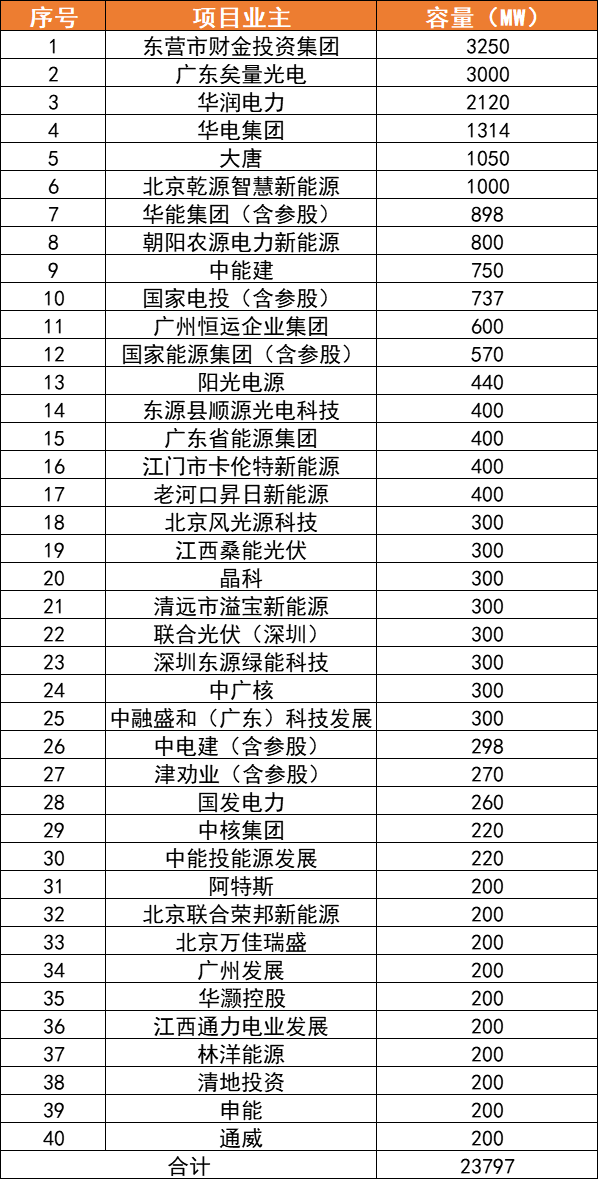 | 序号 | 项目业主 | 容量（MW） |
|---|---|---|
| 1 | 东营市财金投资集团 | 3250 |
| 2 | 广东矣量光电 | 3000 |
| 3 | 华润电力 | 2120 |
| 4 | 华电集团 | 1314 |
| 5 | 大唐 | 1050 |
| 6 | 北京乾源智慧新能源 | 1000 |
| 7 | 华能集团（含参股） | 898 |
| 8 | 朝阳农源电力新能源 | 800 |
| 9 | 中能建 | 750 |
| 10 | 国家电投（含参股） | 737 |
| 11 | 广州恒运企业集团 | 600 |
| 12 | 国家能源集团（含参股） | 570 |
| 13 | 阳光电源 | 440 |
| 14 | 东源县顺源光电科技 | 400 |
| 15 | 广东省能源集团 | 400 |
| 16 | 江门市卡伦特新能源 | 400 |
| 17 | 老河口昇日新能源 | 400 |
| 18 | 北京风光源科技 | 300 |
| 19 | 江西桑能光伏 | 300 |
| 20 | 晶科 | 300 |
| 21 | 清远市溢宝新能源 | 300 |
| 22 | 联合光伏（深圳） | 300 |
| 23 | 深圳东源绿能科技 | 300 |
| 24 | 中广核 | 300 |
| 25 | 中融盛和（广东）科技发展 | 300 |
| 26 | 中电建（含参股） | 298 |
| 27 | 津劝业（含参股） | 270 |
| 28 | 国发电力 | 260 |
| 29 | 中核集团 | 220 |
| 30 | 中能投能源发展 | 220 |
| 31 | 阿特斯 | 200 |
| 32 | 北京联合荣邦新能源 | 200 |
| 33 | 北京万佳瑞盛 | 200 |
| 34 | 广州发展 | 200 |
| 35 | 华灏控股 | 200 |
| 36 | 江西通力电业发展 | 200 |
| 37 | 林洋能源 | 200 |
| 38 | 清地投资 | 200 |
| 39 | 申能 | 200 |
| 40 | 通威 | 200 |
| 合计 |  | 23797 |